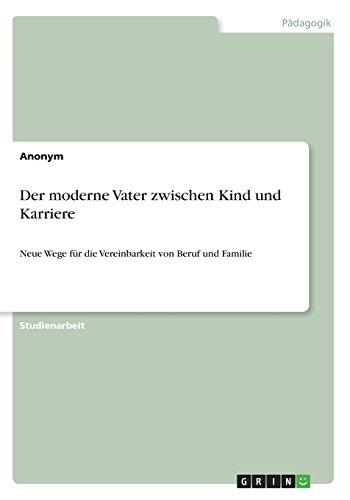 Pädagogik

Anonym

Der moderne Vater zwischen Kind und Karriere

Neue Wege für die Vereinbarkeit von Beruf und Familie

Studienarbeit

GRIN